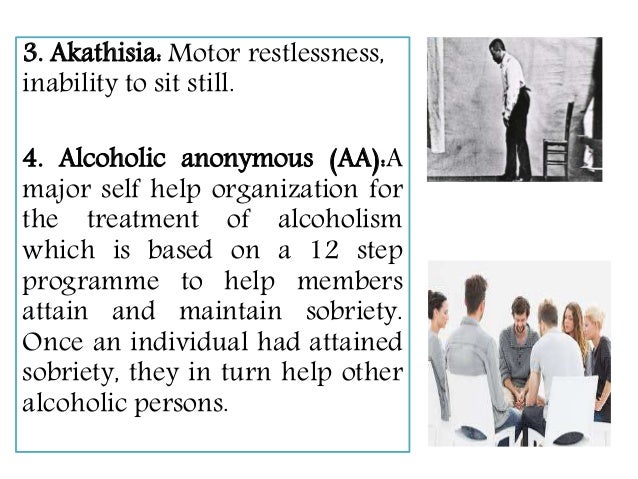 3. Akathisia: Motor restlessness, inability to sit still.

4. Alcoholic anonymous (AA):A major self help organization for the treatment of alcoholism which is based on a 12 step programme to help members attain and maintain sobriety. Once an individual had attained sobriety, they in turn help other alcoholic persons.